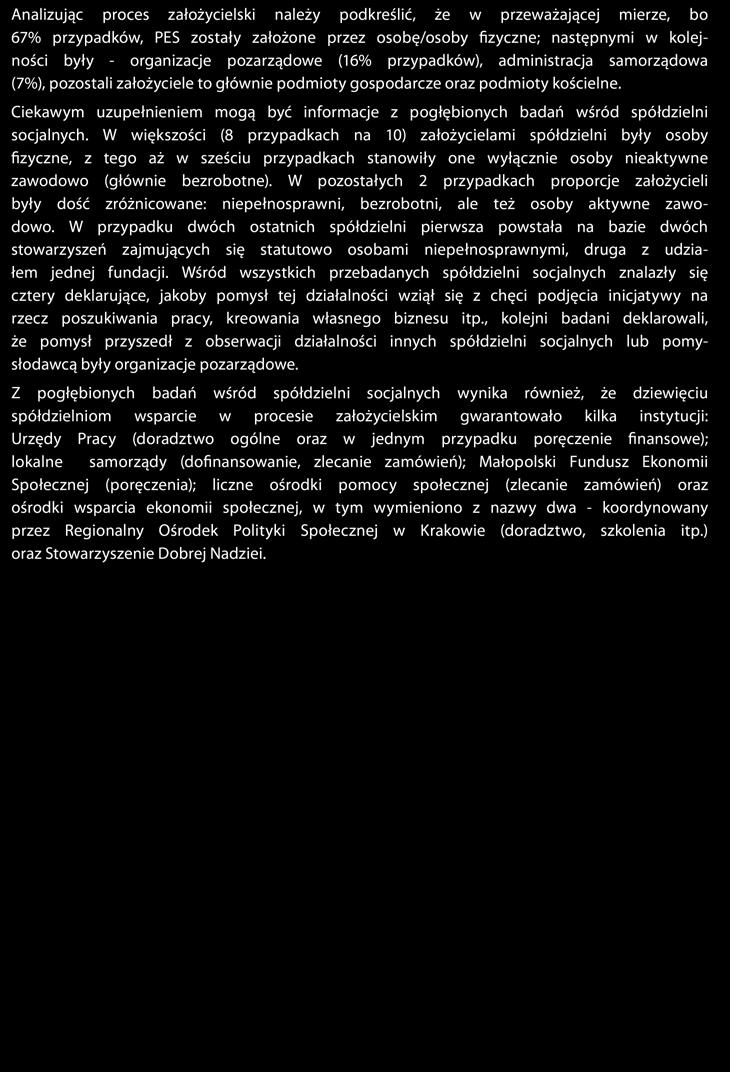 Analizując proces założycielski należy podkreślić, że w przeważającej mierze, bo 67% przypadków, PES zostały założone przez osobę/osoby fizyczne; następnymi w kolejności były - organizacje pozarządowe (16% przypadków), administracja samorządowa (7%), pozostali założyciele to głównie podmioty gospodarcze oraz podmioty kościelne.

Ciekawym uzupełnieniem mogą być informacje z pogłębionych badań wśród spółdzielni socjalnych. W większości (8 przypadkach na 10) założycielami spółdzielni były osoby fizyczne, z tego aż w sześciu przypadkach stanowiły one wyłącznie osoby nieaktywne zawodowo (głównie bezrobotne). W pozostałych 2 przypadkach proporcje założycieli były dość zróżnicowane: niepełnosprawni, bezrobotni, ale też osoby aktywne zawodowo. W przypadku dwóch ostatnich spółdzielni pierwsza powstała na bazie dwóch stowarzyszeń zajmujących się statutowo osobami niepełnosprawnymi, druga z udziałem jednej fundacji. Wśród wszystkich przebadanych spółdzielni socjalnych znalazły się cztery deklarujące, jakoby pomysł tej działalności wziął się z chęci podjęcia inicjatywy na rzecz poszukiwania pracy, kreowania własnego biznesu itp., kolejni badani deklarowali, że pomysł przyszedł z obserwacji działalności innych spółdzielni socjalnych lub pomysłodawcą były organizacje pozarządowe.

Z pogłębionych badań wśród spółdzielni socjalnych wynika również, że dziewięciu spółdzielniom wsparcie w procesie założycielskim gwarantowało kilka instytucji: Urzędy Pracy (doradztwo ogólne oraz w jednym przypadku poręczenie finansowe); lokalne samorządy (dofinansowanie, zlecanie zamówień); Małopolski Fundusz Ekonomii Społecznej (poręczenia); liczne ośrodki pomocy społecznej (zlecanie zamówień) oraz ośrodki wsparcia ekonomii społecznej, w tym wymieniono z nazwy dwa - koordynowany przez Regionalny Ośrodek Polityki Społecznej w Krakowie (doradztwo, szkolenia itp.) oraz Stowarzyszenie Dobrej Nadziei.